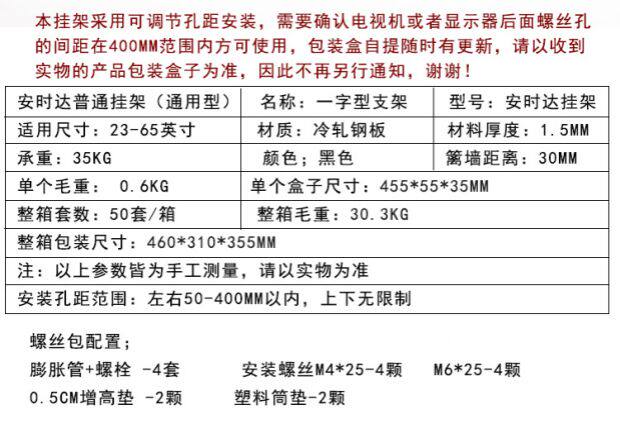 本挂架采用可调节孔距安装，需要确认电视机或者显示器后面螺丝孔的间距在400MM范围内方可使用，包装盒自提随时有更新，请以收到实物的产品包装盒子为准，因此不再另行通知，谢谢！

| 安时达普通挂架（通用型） | 名称：一字型支架 | 型号：安时达挂架 |
|---|---|---|
| 适用尺寸：23-65英寸 | 材质：冷轧钢板 | 材料厚度：1.5MM |
| 承重：35KG | 颜色；黑色 | 篱墙距离：30MM |
| 单个毛重： 0.6KG | 单个盒子尺寸：455*55*35MM | |
| 整箱套数：50套/箱 | 整箱毛重：30.3KG | |
| 整箱包装尺寸：460*310*355MM | | |
| 注：以上参数皆为手工测量，请以实物为准 | | |
| 安装孔距范围：左右50-400MM以内，上下无限制 | | |

螺丝包配置；

膨胀管+螺栓 -4套 安装螺丝M4*25-4颗 M6*25-4颗

0.5CM增高垫 -2颗 塑料筒垫-2颗